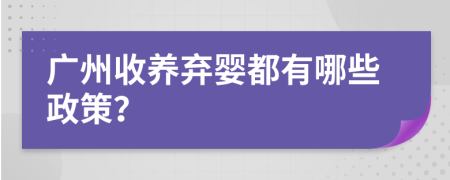 广州收养弃婴都有哪些政策?